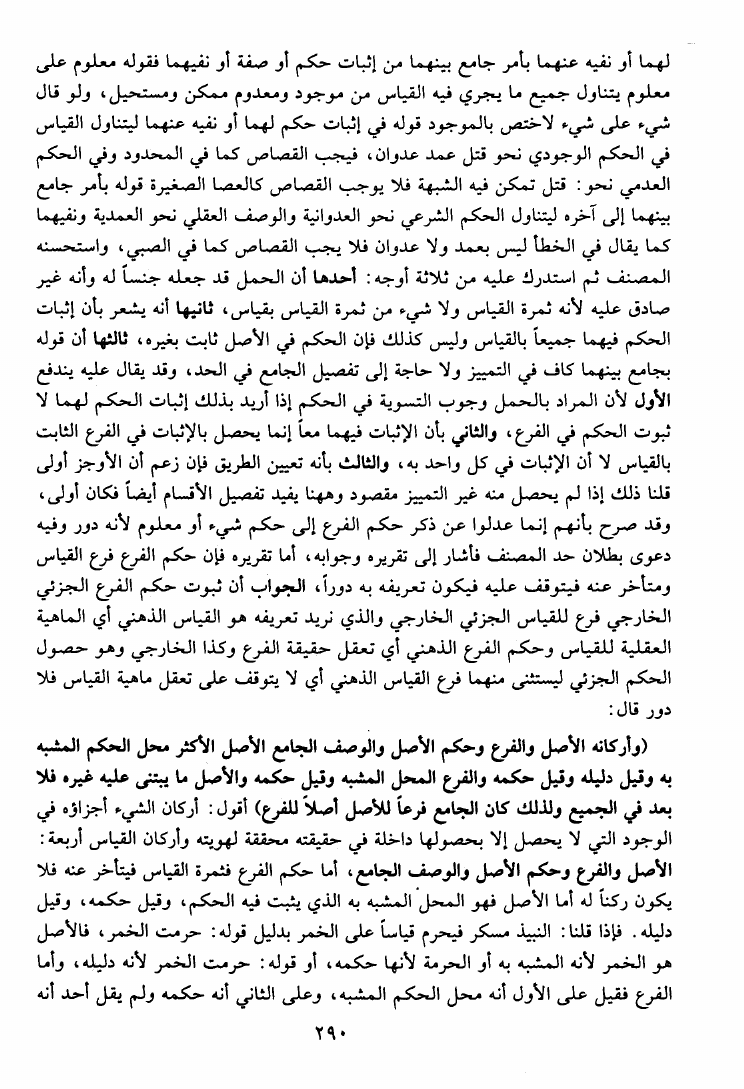 لهما أو نفيه عنهما بأمر جامع بينهما من إثبات حكم أو صفة أو نفيهما فقوله معلوم على معلوم يتناول جميع ما يجري فيه القياس من موجود ومعدوم ممكن ومستحيل، ولو قال شيء على شيء لاختص بالموجود قوله في إثبات حكم لهما أو نفيه عنهما ليتناول القياس في الحكم الوجودي نحو قتل عمد عدوان، فيجب القصاص كما في المحدود وفي الحكم العدمي نحو: قتل تمكن فيه الشبهة فلا يوجب القصاص كالعصا الصغيرة قوله بأمر جامع بينهما إلى آخره ليتناول الحكم الشرعي نحو العدوانية والوصف العقلي نحو العمدية ونفيهما كما يقال في الخطأ ليس بعمد ولا عدوان فلا يجب القصاص كما في الصبي، واستحسنه المصنف ثم استدرك عليه من ثلاثة أوجه: أحدها أن الحمل قد جعله جنساً له وأنه غير صادق عليه لأنه ثمرة القياس ولا شيء من ثمرة القياس بقياس، ثانيها أنه يشعر بأن إثبات الحكم فيهما جميعاً بالقياس وليس كذلك فإن الحكم في الأصل ثابت بغيره، ثالثها أن قوله بجامع بينهما كاف في التمييز ولا حاجة إلى تفصيل الجامع في الحد، وقد يقال عليه يندفع الأول لأن المراد بالحمل وجوب التسوية في الحكم إذا أريد بذلك إثبات الحكم لهما لا ثبوت الحكم في الفرع، والثاني بأن الإثبات فيهما معاً إنما يحصل بالإثبات في الفرع الثابت بالقياس لا أن الإثبات في كل واحد به، والثالث بأنه تعيين الطريق فإن زعم أن الأوجز أولى قلنا ذلك إذا لم يحصل منه غير التمييز مقصود وههنا يفيد تفصيل الأقسام أيضاً فكان أولى، وقد صرح بأنهم إنما عدلوا عن ذكر حكم الفرع إلى حكم شيء أو معلوم لأنه دور وفيه دعوى بطلان حد المصنف فأشار إلى تقريره وجوابه، أما تقريره فإن حكم الفرع فرع القياس ومتأخر عنه فيتوقف عليه فيكون تعريفه به دوراً، الجواب أن ثبوت حكم الفرع الجزئي الخارجي فرع للقياس الجزئي الخارجي والذي نريد تعريفه هو القياس الذهني أي الماهية العقلية للقياس وحكم الفرع الذهني أي تعقل حقيقة الفرع وكذا الخارجي وهو حصول الحكم الجزئي ليستثنى منهما فرع القياس الذهني أي لا يتوقف على تعقل ماهية القياس فلا دور قال:

(وأركانه الأصل والفرع وحكم الأصل والوصف الجامع الأصل الأكثر محل الحكم المشبه به وقيل دليله وقيل حكمه والفرع المحل المشبه وقيل حكمه والأصل ما يبتنى عليه غيره فلا بعد في الجميع ولذلك كان الجامع فرعاً للأصل أصلاً للفرع) أقول: أركان الشيء أجزاؤه في الوجود التي لا يحصل إلا بحصولها داخلة في حقيقته محققة لهويته وأركان القياس أربعة: الأصل والفرع وحكم الأصل والوصف الجامع، أما حكم الفرع فثمرة القياس فيتأخر عنه فلا يكون ركناً له أما الأصل فهو المحل المشبه به الذي يثبت فيه الحكم، وقيل حكمه، وقيل دليله. فإذا قلنا: النبيذ مسكر فيحرم قياساً على الخمر بدليل قوله: حرمت الخمر، فالأصل هو الخمر لأنه المشبه به أو الحرمة لأنها حكمه، أو قوله: حرمت الخمر لأنه دليله، وأما الفرع فقيل على الأول أنه محل الحكم المشبه، وعلى الثاني أنه حكمه ولم يقل أحد أنه

٢٩٠